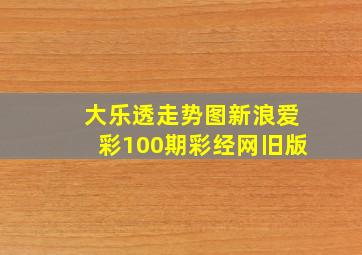 大乐透走势图新浪爱彩100期彩经网旧版